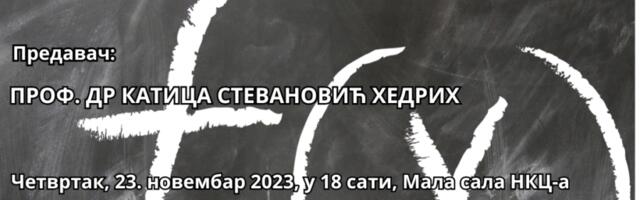 Предавач:

ПРОФ. ДР КАТИЦА СТЕВАНОВИЋ ХЕДРИХ

Четвртак, 23. новембар 2023, у 18 сати, Мала сала НКЦ-а